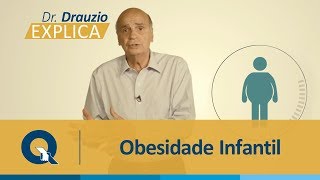 Dr. Drauzio
EXPLICA

Q

Obesidade Infantil